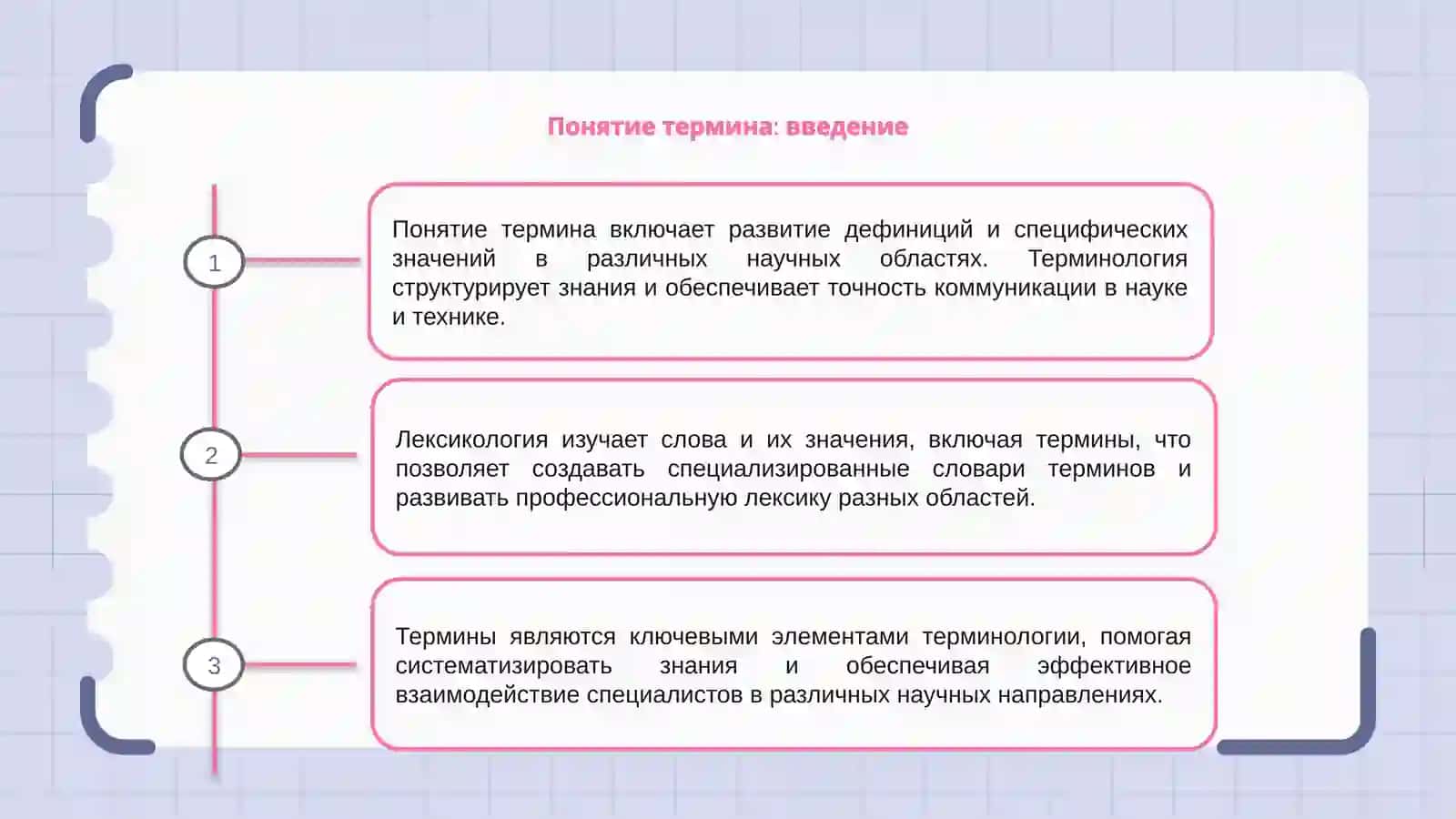 Понятие термина: введение

1

Понятие термина включает развитие дефиниций и специфических значений в различных научных областях. Терминология структурирует знания и обеспечивает точность коммуникации в науке и технике.

2

Лексикология изучает слова и их значения, включая термины, что позволяет создавать специализированные словари терминов и развивать профессиональную лексику разных областей.

3

Термины являются ключевыми элементами терминологии, помогая систематизировать знания и обеспечивая эффективное взаимодействие специалистов в различных научных направлениях.